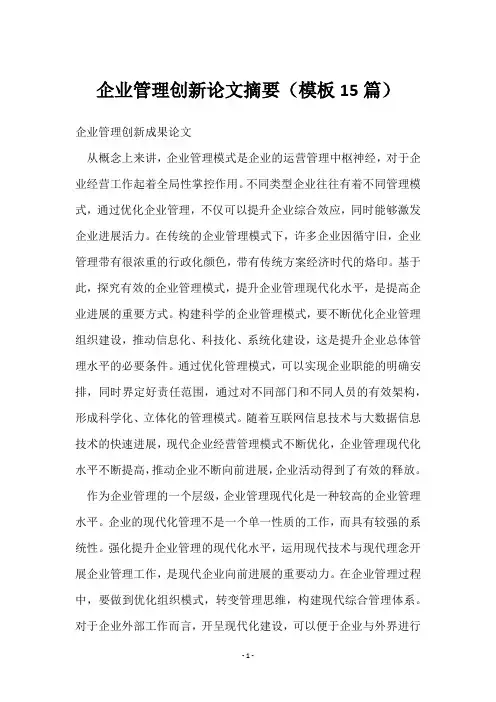 企业管理创新论文摘要（模板15篇）

企业管理创新成果论文

从概念上来讲，企业管理模式是企业的运营管理中枢神经，对于企业经营工作起着全局性掌控作用。不同类型企业往往有着不同管理模式，通过优化企业管理，不仅可以提升企业综合效应，同时能够激发企业进展活力。在传统的企业管理模式下，许多企业因循守旧，企业管理带有很浓重的行政化颜色，带有传统方案经济时代的烙印。基于此，探究有效的企业管理模式，提升企业管理现代化水平，是提高企业进展的重要方式。构建科学的企业管理模式，要不断优化企业管理组织建设，推动信息化、科技化、系统化建设，这是提升企业总体管理水平的必要条件。通过优化管理模式，可以实现企业职能的明确安排，同时界定好责任范围，通过对不同部门和不同人员的有效架构，形成科学化、立体化的管理模式。随着互联网信息技术与大数据信息技术的快速进展，现代企业经营管理模式不断优化，企业管理现代化水平不断提高，推动企业不断向前进展，企业活动得到了有效的释放。

作为企业管理的一个层级，企业管理现代化是一种较高的企业管理水平。企业的现代化管理不是一个单一性质的工作，而具有较强的系统性。强化提升企业管理的现代化水平，运用现代技术与现代理念开展企业管理工作，是现代企业向前进展的重要动力。在企业管理过程中，要做到优化组织模式，转变管理思维，构建现代综合管理体系。对于企业外部工作而言，开呈现代化建设，可以便于企业与外界进行

- 1 -